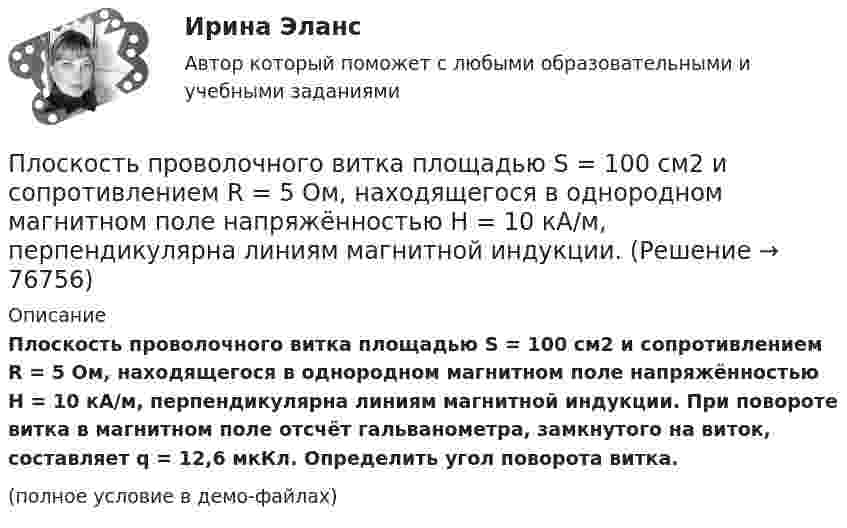 Ирина Эланс

Автор который поможет с любыми образовательными и учебными заданиями

Плоскость проволочного витка площадью S = 100 см2 и сопротивлением R = 5 Ом, находящегося в однородном магнитном поле напряжённостью H = 10 кА/м, перпендикулярна линиям магнитной индукции. (Решение → 76756)

Описание

Плоскость проволочного витка площадью S = 100 см2 и сопротивлением R = 5 Ом, находящегося в однородном магнитном поле напряжённостью H = 10 кА/м, перпендикулярна линиям магнитной индукции. При повороте витка в магнитном поле отсчёт гальванометра, замкнутого на виток, составляет q = 12,6 мкКл. Определить угол поворота витка.

(полное условие в демо-файлах)